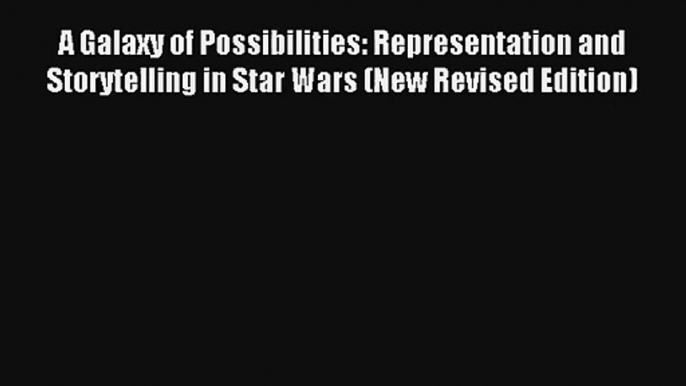 A Galaxy of Possibilities: Representation and Storytelling in Star Wars (New Revised Edition)